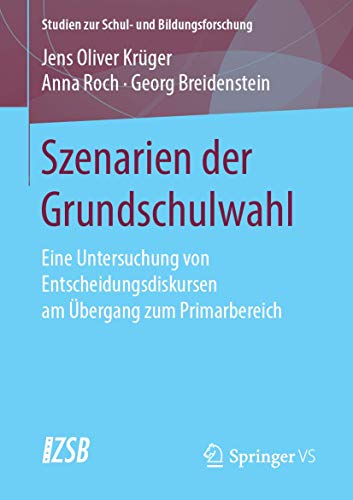 Studien zur Schul- und Bildungsforschung

Jens Oliver Krüger
Anna Roch · Georg Breidenstein

Szenarien der Grundschulwahl

Eine Untersuchung von Entscheidungsdiskursen am Übergang zum Primarbereich

ZSB

Springer VS